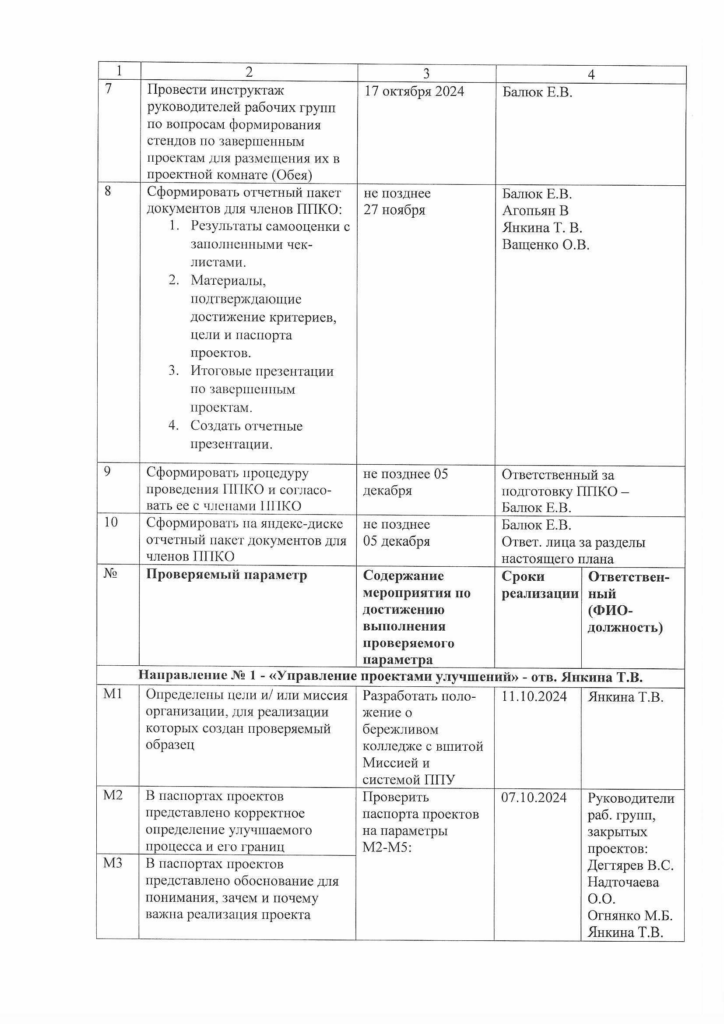 | 1 | 2 | 3 | 4 |
|---|---|---|---|
| 7 | Провести инструктаж руководителей рабочих групп по вопросам формирования стендов по завершенным проектам для размещения их в проектной комнате (Обея) | 17 октября 2024 | Балюк Е.В. |
| 8 | Сформировать отчетный пакет документов для членов ППКО: 1. Результаты самооценки с заполненными чек-листами. 2. Материалы, подтверждающие достижение критериев, цели и паспорта проектов. 3. Итоговые презентации по завершенным проектам. 4. Создать отчетные презентации. | не позднее 27 ноября | Балюк Е.В. Агопьян В Янкина Т. В. Ващенко О.В. |
| 9 | Сформировать процедуру проведения ППКО и согласовать ее с членами ППКО | не позднее 05 декабря | Ответственный за подготовку ППКО – Балюк Е.В. |
| 10 | Сформировать на яндекс-диске отчетный пакет документов для членов ППКО | не позднее 05 декабря | Балюк Е.В. Ответ. лица за разделы настоящего плана |

| № | Проверяемый параметр | Содержание мероприятия по достижению выполнения проверяемого параметра | Сроки реализации | Ответственный (ФИО-должность) |
|---|---|---|---|---|
| Направление № 1 - «Управление проектами улучшений» - отв. Янкина Т.В. | | | | |
| М1 | Определены цели и/ или миссия организации, для реализации которых создан проверяемый образец | Разработать положение о бережливом колледже с вшитой Миссией и системой ППУ | 11.10.2024 | Янкина Т.В. |
| М2 | В паспортах проектов представлено корректное определение улучшаемого процесса и его границ | Проверить паспорта проектов на параметры М2-М5: | 07.10.2024 | Руководители раб. групп, закрытых проектов: Дегтярев В.С. Надточаева О.О. Огнянко М.Б. Янкина Т.В. |
| М3 | В паспортах проектов представлено обоснование для понимания, зачем и почему важна реализация проекта | | | |